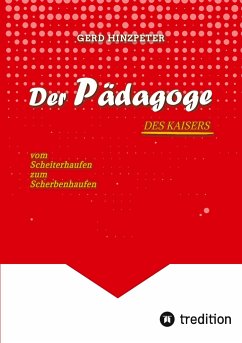 GERD HINZPETER

Der Pädagoge

DES KAISERS

vom
Scheiterhaufen
zum
Scherbenhaufen

tredition